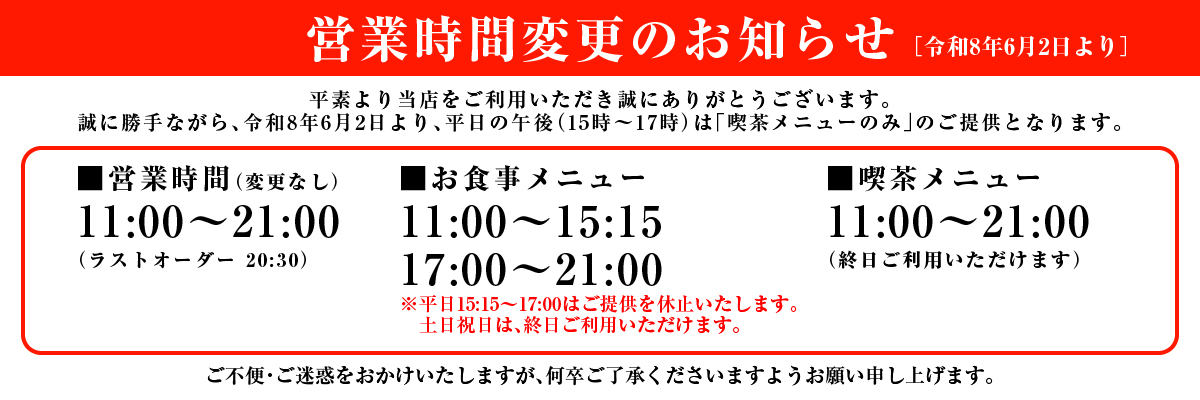 営業時間変更のお知らせ ［令和8年6月2日より］

平素より当店をご利用いただき誠にありがとうございます。
誠に勝手ながら、令和8年6月2日より、平日の午後（15時～17時）は「喫茶メニューのみ」のご提供となります。

■営業時間（変更なし）
11:00～21:00
（ラストオーダー 20:30）

■お食事メニュー
11:00～15:15
17:00～21:00
※平日15:15～17:00はご提供を休止いたします。
土日祝日は、終日ご利用いただけます。

■喫茶メニュー
11:00～21:00
（終日ご利用いただけます）

ご不便・ご迷惑をおかけいたしますが、何卒ご了承くださいますようお願い申し上げます。